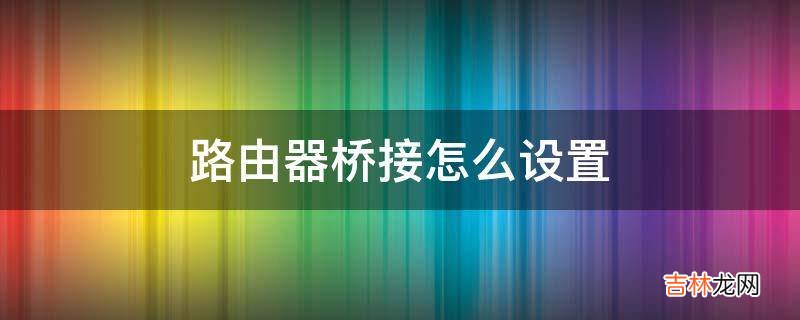 路由器桥接怎么设置

吉林龙网